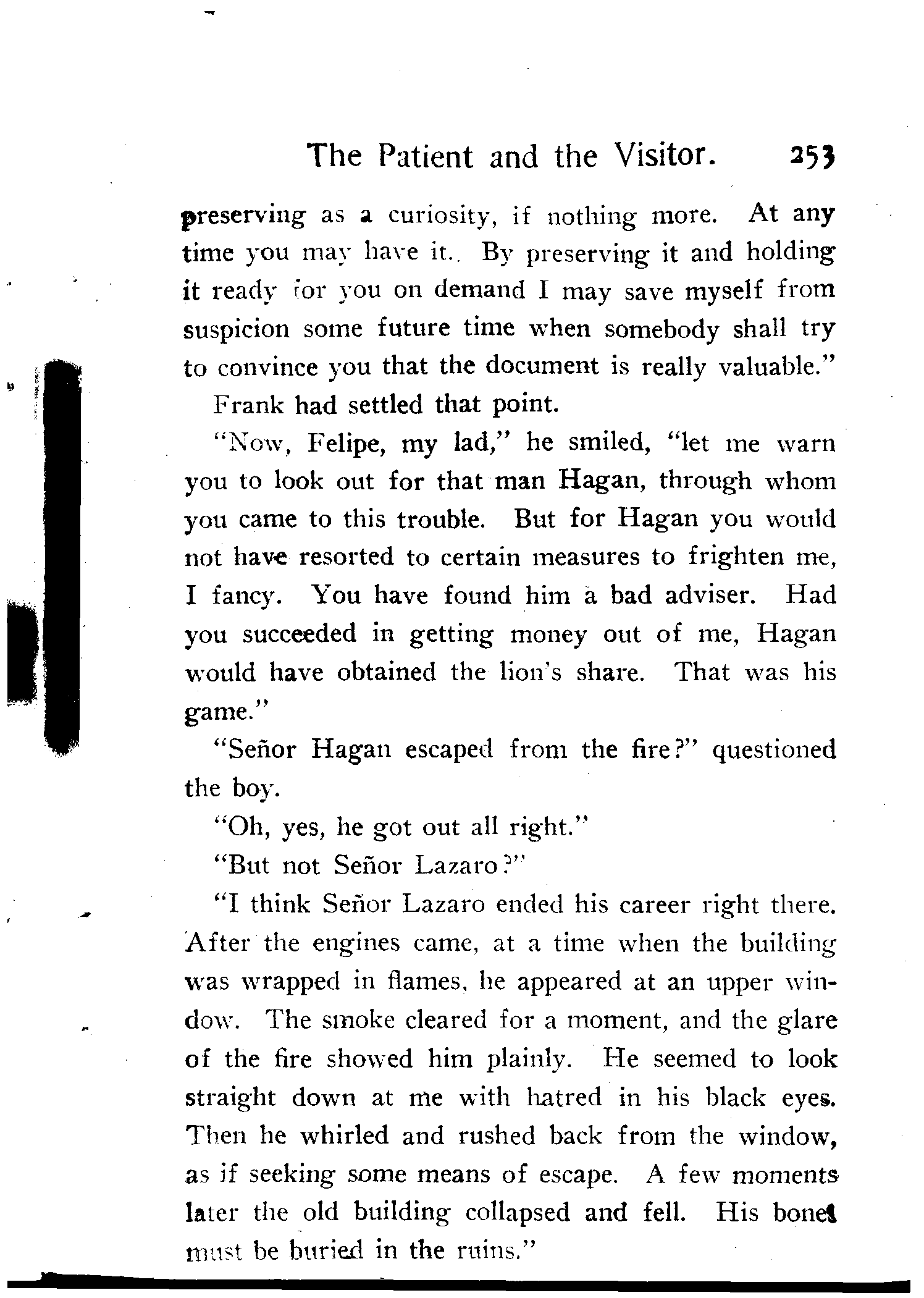 The Patient and the Visitor. 253

preserving as a curiosity, if nothing more. At any time you may have it. By preserving it and holding it ready for you on demand I may save myself from suspicion some future time when somebody shall try to convince you that the document is really valuable."

Frank had settled that point.

"Now, Felipe, my lad," he smiled, "let me warn you to look out for that man Hagan, through whom you came to this trouble. But for Hagan you would not have resorted to certain measures to frighten me, I fancy. You have found him a bad adviser. Had you succeeded in getting money out of me, Hagan would have obtained the lion's share. That was his game."

"Señor Hagan escaped from the fire?" questioned the boy.

"Oh, yes, he got out all right."

"But not Señor Lazaro?"

"I think Señor Lazaro ended his career right there. After the engines came, at a time when the building was wrapped in flames, he appeared at an upper window. The smoke cleared for a moment, and the glare of the fire showed him plainly. He seemed to look straight down at me with hatred in his black eyes. Then he whirled and rushed back from the window, as if seeking some means of escape. A few moments later the old building collapsed and fell. His bones must be buried in the ruins."